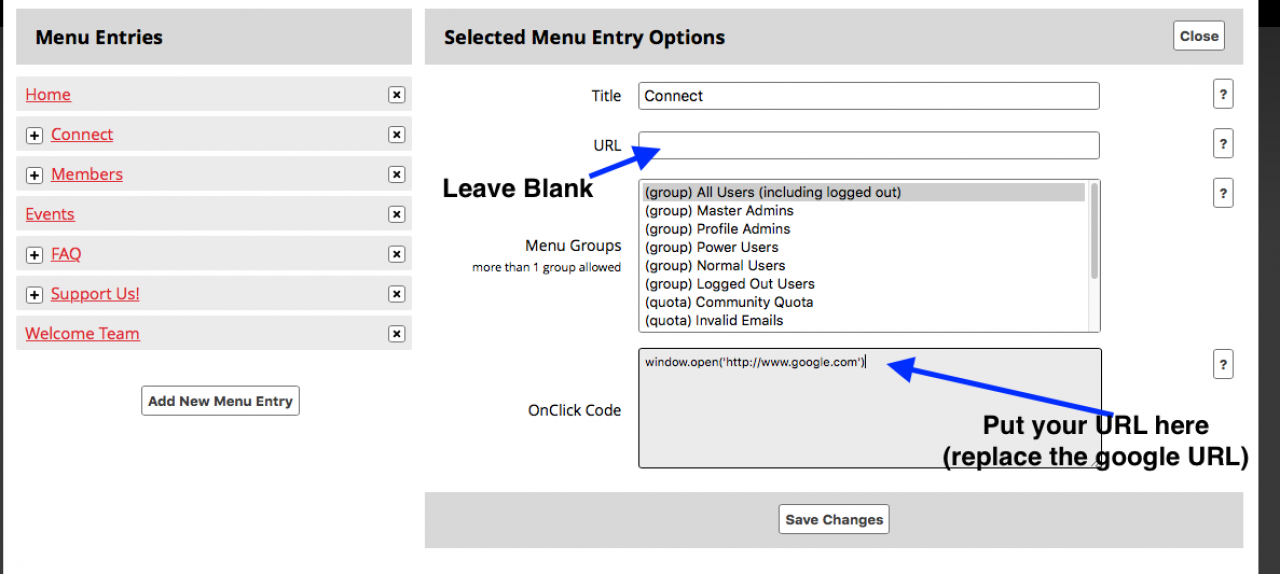 Menu Entries

Home ×
+ Connect ×
+ Members ×
Events ×
+ FAQ ×
+ Support Us! ×
Welcome Team ×

Add New Menu Entry

Selected Menu Entry Options

Close

Title Connect ?

URL ?

Leave Blank

Menu Groups
more than 1 group allowed

(group) All Users (including logged out)
(group) Master Admins
(group) Profile Admins
(group) Power Users
(group) Normal Users
(group) Logged Out Users
(quota) Community Quota
(quota) Invalid Emails
?

OnClick Code

window.open('http://www.google.com')
?

Put your URL here
(replace the google URL)

Save Changes